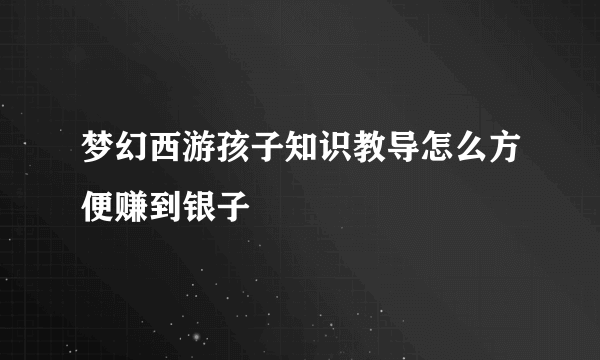 梦幻西游孩子知识教导怎么方便赚到银子